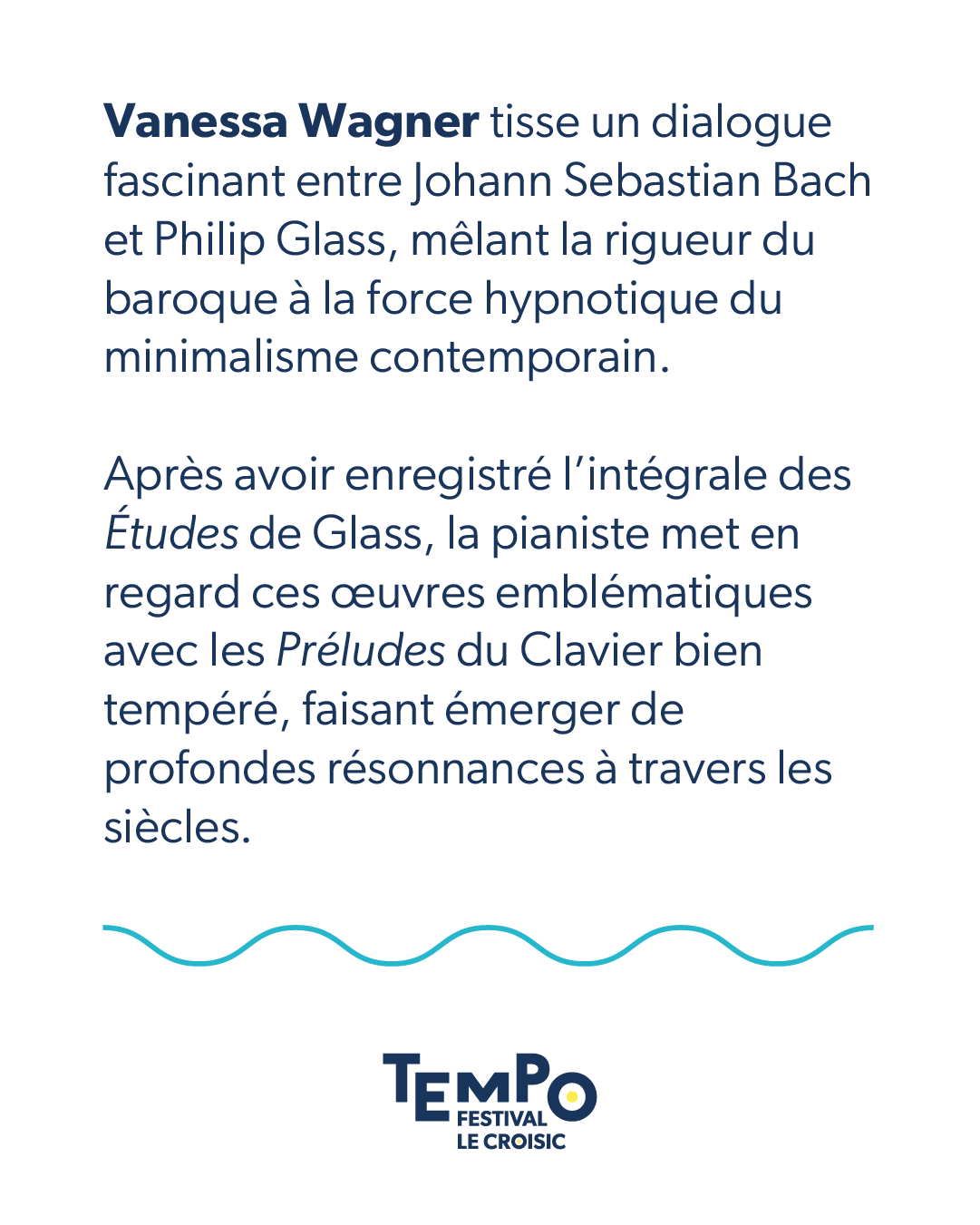 Vanessa Wagner tisse un dialogue fascinant entre Johann Sebastian Bach et Philip Glass, mêlant la rigueur du baroque à la force hypnotique du minimalisme contemporain.

Après avoir enregistré l'intégrale des Études de Glass, la pianiste met en regard ces œuvres emblématiques avec les Préludes du Clavier bien tempéré, faisant émerger de profondes résonnances à travers les siècles.

TEMPO
FESTIVAL
LE CROISIC